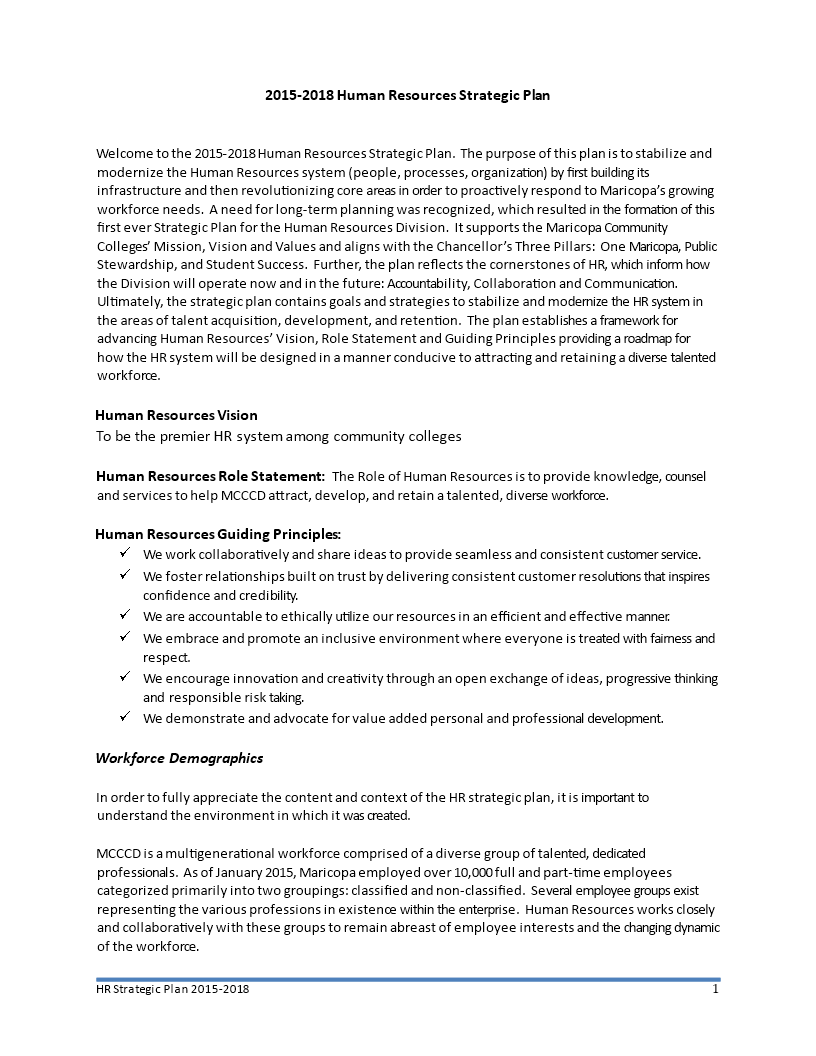 2015-2018 Human Resources Strategic Plan

Welcome to the 2015-2018 Human Resources Strategic Plan. The purpose of this plan is to stabilize and modernize the Human Resources system (people, processes, organization) by first building its infrastructure and then revolutionizing core areas in order to proactively respond to Maricopa's growing workforce needs. A need for long-term planning was recognized, which resulted in the formation of this first ever Strategic Plan for the Human Resources Division. It supports the Maricopa Community Colleges' Mission, Vision and Values and aligns with the Chancellor's Three Pillars: One Maricopa, Public Stewardship, and Student Success. Further, the plan reflects the cornerstones of HR, which inform how the Division will operate now and in the future: Accountability, Collaboration and Communication. Ultimately, the strategic plan contains goals and strategies to stabilize and modernize the HR system in the areas of talent acquisition, development, and retention. The plan establishes a framework for advancing Human Resources' Vision, Role Statement and Guiding Principles providing a roadmap for how the HR system will be designed in a manner conducive to attracting and retaining a diverse talented workforce.

Human Resources Vision
To be the premier HR system among community colleges

Human Resources Role Statement: The Role of Human Resources is to provide knowledge, counsel and services to help MCCCD attract, develop, and retain a talented, diverse workforce.

Human Resources Guiding Principles:
✓ We work collaboratively and share ideas to provide seamless and consistent customer service.
✓ We foster relationships built on trust by delivering consistent customer resolutions that inspires confidence and credibility.
✓ We are accountable to ethically utilize our resources in an efficient and effective manner.
✓ We embrace and promote an inclusive environment where everyone is treated with fairness and respect.
✓ We encourage innovation and creativity through an open exchange of ideas, progressive thinking and responsible risk taking.
✓ We demonstrate and advocate for value added personal and professional development.

Workforce Demographics

In order to fully appreciate the content and context of the HR strategic plan, it is important to understand the environment in which it was created.

MCCCD is a multigenerational workforce comprised of a diverse group of talented, dedicated professionals. As of January 2015, Maricopa employed over 10,000 full and part-time employees categorized primarily into two groupings: classified and non-classified. Several employee groups exist representing the various professions in existence within the enterprise. Human Resources works closely and collaboratively with these groups to remain abreast of employee interests and the changing dynamic of the workforce.

HR Strategic Plan 2015-2018 1